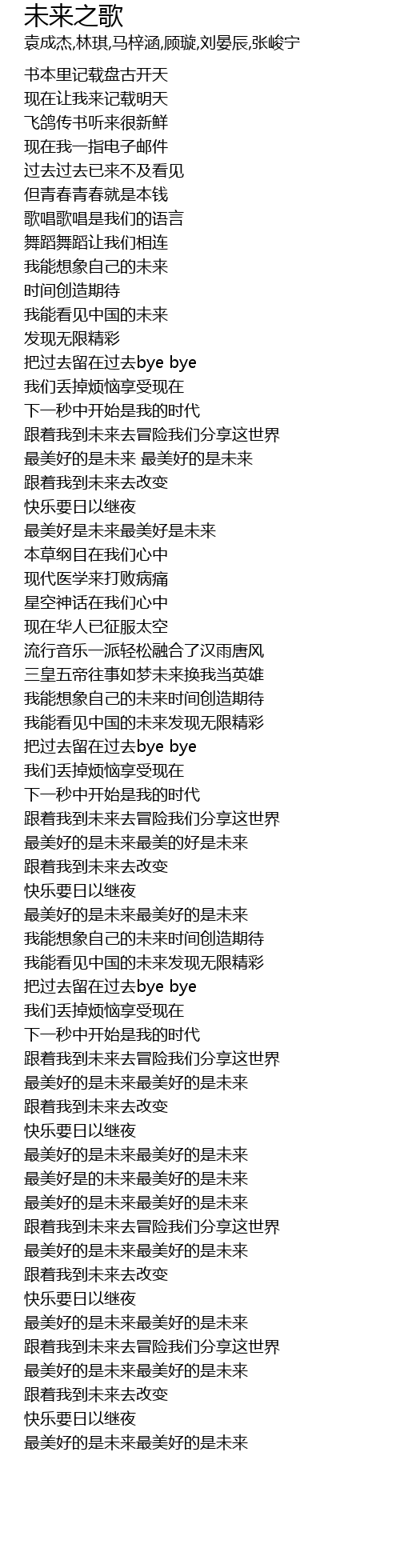 未来之歌
袁成杰,林琪,马梓涵,顾璇,刘晏辰,张峻宁

书本里记载盘古开天
现在让我来记载明天
飞鸽传书听来很新鲜
现在我一指电子邮件
过去过去已来不及看见
但青春青春就是本钱
歌唱歌唱是我们的语言
舞蹈舞蹈让我们相连
我能想象自己的未来
时间创造期待
我能看见中国的未来
发现无限精彩
把过去留在过去bye bye
我们丢掉烦恼享受现在
下一秒中开始是我的时代
跟着我到未来去冒险我们分享这世界
最美好的是未来 最美好的是未来
跟着我到未来去改变
快乐要日以继夜
最美好是未来最美好是未来
本草纲目在我们心中
现代医学来打败病痛
星空神话在我们心中
现在华人已征服太空
流行音乐一派轻松融合了汉雨唐风
三皇五帝往事如梦未来换我当英雄
我能想象自己的未来时间创造期待
我能看见中国的未来发现无限精彩
把过去留在过去bye bye
我们丢掉烦恼享受现在
下一秒中开始是我的时代
跟着我到未来去冒险我们分享这世界
最美好的是未来最美的好是未来
跟着我到未来去改变
快乐要日以继夜
最美好的是未来最美好的是未来
我能想象自己的未来时间创造期待
我能看见中国的未来发现无限精彩
把过去留在过去bye bye
我们丢掉烦恼享受现在
下一秒中开始是我的时代
跟着我到未来去冒险我们分享这世界
最美好的是未来最美好的是未来
跟着我到未来去改变
快乐要日以继夜
最美好的是未来最美好的是未来
最美好是的未来最美好的是未来
最美好的是未来最美好的是未来
跟着我到未来去冒险我们分享这世界
最美好的是未来最美好的是未来
跟着我到未来去改变
快乐要日以继夜
最美好的是未来最美好的是未来
跟着我到未来去冒险我们分享这世界
最美好的是未来最美好的是未来
跟着我到未来去改变
快乐要日以继夜
最美好的是未来最美好的是未来